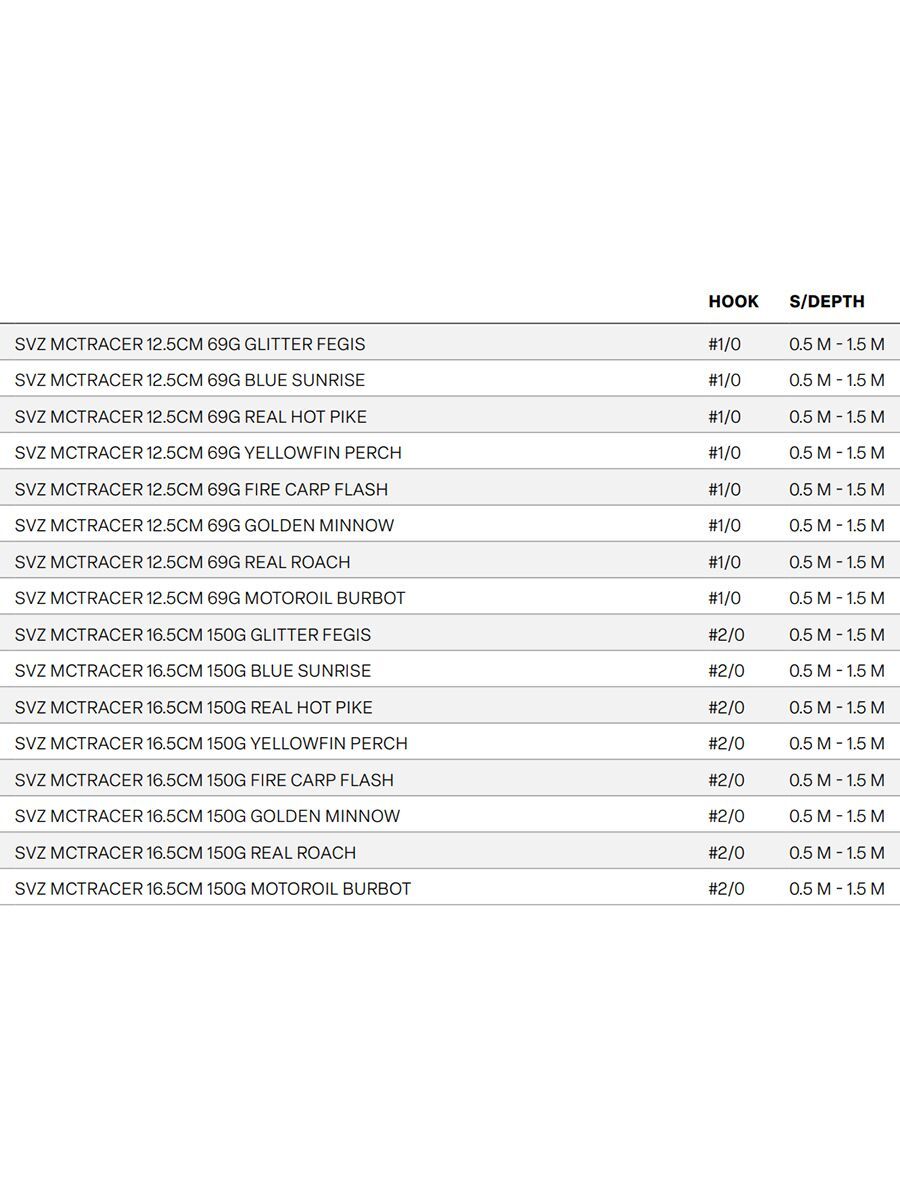 | | HOOK | S/DEPTH |
|---|---|---|
| SVZ MCTRACER 12.5CM 69G GLITTER FEGIS | #1/0 | 0.5 M - 1.5 M |
| SVZ MCTRACER 12.5CM 69G BLUE SUNRISE | #1/0 | 0.5 M - 1.5 M |
| SVZ MCTRACER 12.5CM 69G REAL HOT PIKE | #1/0 | 0.5 M - 1.5 M |
| SVZ MCTRACER 12.5CM 69G YELLOWFIN PERCH | #1/0 | 0.5 M - 1.5 M |
| SVZ MCTRACER 12.5CM 69G FIRE CARP FLASH | #1/0 | 0.5 M - 1.5 M |
| SVZ MCTRACER 12.5CM 69G GOLDEN MINNOW | #1/0 | 0.5 M - 1.5 M |
| SVZ MCTRACER 12.5CM 69G REAL ROACH | #1/0 | 0.5 M - 1.5 M |
| SVZ MCTRACER 12.5CM 69G MOTOROIL BURBOT | #1/0 | 0.5 M - 1.5 M |
| SVZ MCTRACER 16.5CM 150G GLITTER FEGIS | #2/0 | 0.5 M - 1.5 M |
| SVZ MCTRACER 16.5CM 150G BLUE SUNRISE | #2/0 | 0.5 M - 1.5 M |
| SVZ MCTRACER 16.5CM 150G REAL HOT PIKE | #2/0 | 0.5 M - 1.5 M |
| SVZ MCTRACER 16.5CM 150G YELLOWFIN PERCH | #2/0 | 0.5 M - 1.5 M |
| SVZ MCTRACER 16.5CM 150G FIRE CARP FLASH | #2/0 | 0.5 M - 1.5 M |
| SVZ MCTRACER 16.5CM 150G GOLDEN MINNOW | #2/0 | 0.5 M - 1.5 M |
| SVZ MCTRACER 16.5CM 150G REAL ROACH | #2/0 | 0.5 M - 1.5 M |
| SVZ MCTRACER 16.5CM 150G MOTOROIL BURBOT | #2/0 | 0.5 M - 1.5 M |